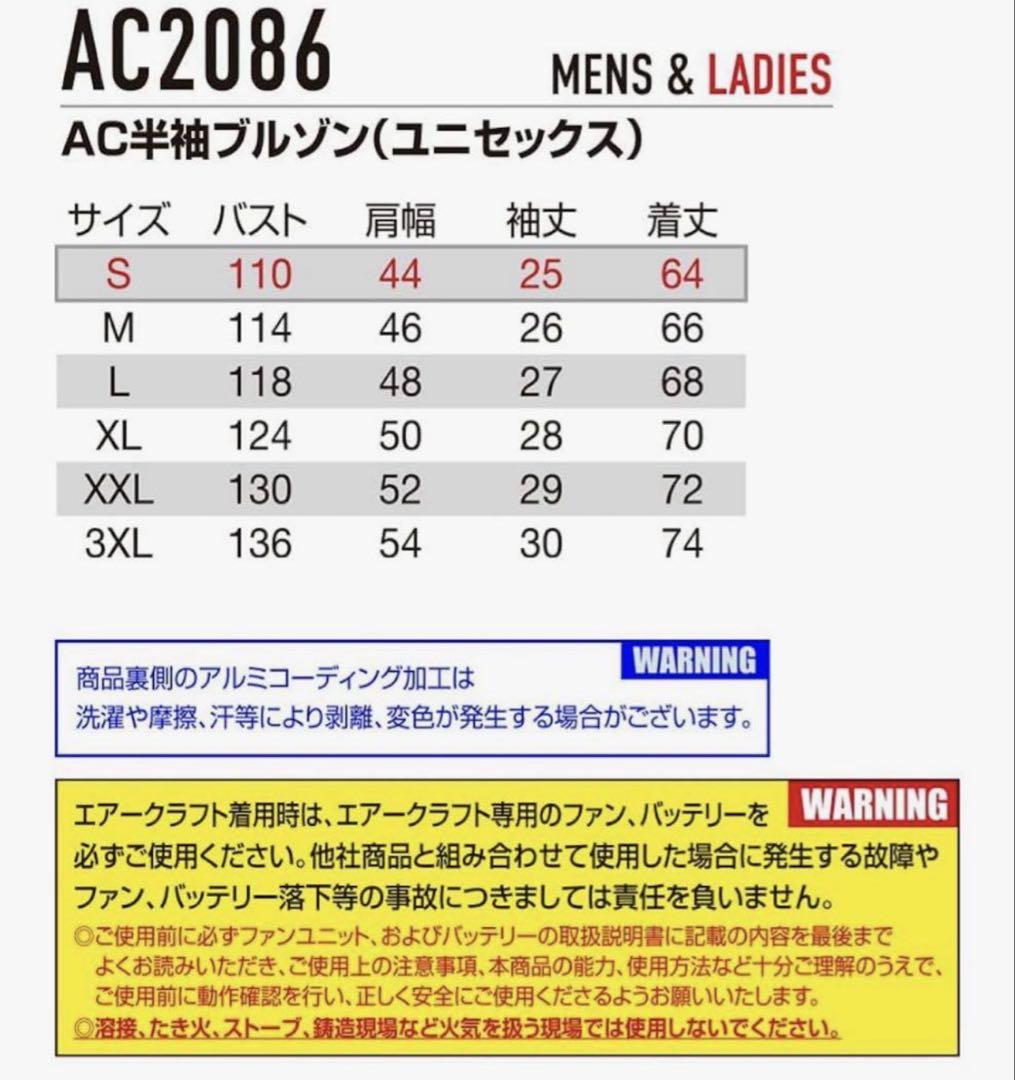 AC2086

MENS & LADIES

AC半袖ブルゾン(ユニセックス)

| サイズ | バスト | 肩幅 | 袖丈 | 着丈 |
|---|---|---|---|---|
| S | 110 | 44 | 25 | 64 |
| M | 114 | 46 | 26 | 66 |
| L | 118 | 48 | 27 | 68 |
| XL | 124 | 50 | 28 | 70 |
| XXL | 130 | 52 | 29 | 72 |
| 3XL | 136 | 54 | 30 | 74 |

WARNING

商品裏側のアルミコーディング加工は洗濯や摩擦、汗等により剥離、変色が発生する場合がございます。

WARNING

エアークラフト着用時は、エアークラフト専用のファン、バッテリーを必ずご使用ください。他社商品と組み合わせて使用した場合に発生する故障やファン、バッテリー落下等の事故につきましては責任を負いません。

◎ご使用前に必ずファンユニット、およびバッテリーの取扱説明書に記載の内容を最後までよくお読みいただき、ご使用上の注意事項、本商品の能力、使用方法など十分ご理解のうえで、ご使用前に動作確認を行い、正しく安全にご使用くださるようお願いいたします。

◎溶接、たき火、ストーブ、鋳造現場など火気を扱う現場では使用しないでください。